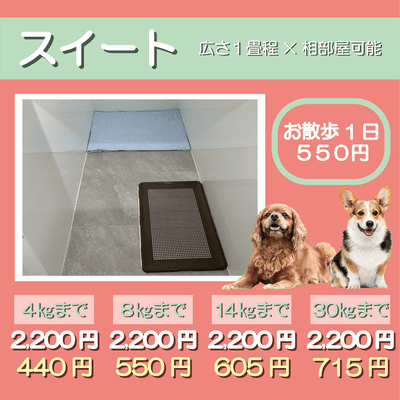 スイート

広さ１畳程 × 相部屋可能

お散歩１日
５５０円

| 4kgまで | 8kgまで | 14kgまで | 30kgまで |
|---|---|---|---|
| 2,200円 | 2,200円 | 2,200円 | 2,200円 |
| 440円 | 550円 | 605円 | 715円 |